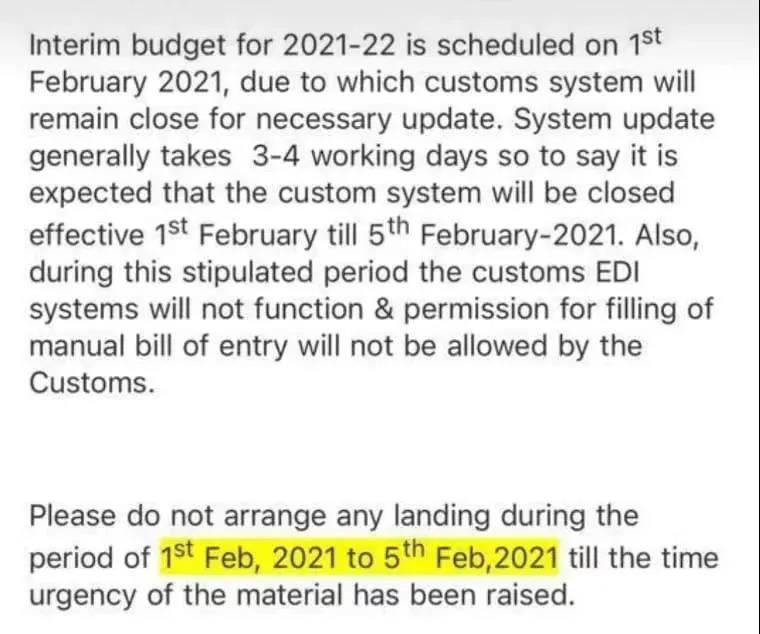 Interim budget for 2021-22 is scheduled on 1$^{st}$ February 2021, due to which customs system will remain close for necessary update. System update generally takes  3-4 working days so to say it is expected that the custom system will be closed effective 1$^{st}$ February till 5$^{th}$ February-2021. Also, during this stipulated period the customs EDI systems will not function & permission for filling of manual bill of entry will not be allowed by the Customs.

Please do not arrange any landing during the period of 1$^{st}$ Feb, 2021 to 5$^{th}$ Feb,2021 till the time urgency of the material has been raised.